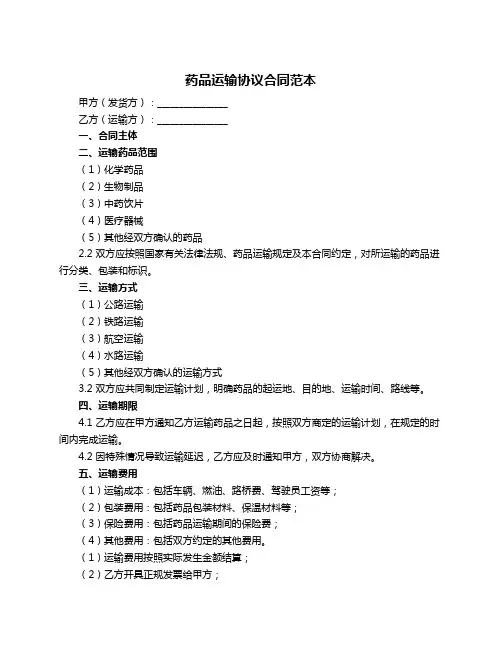 药品运输协议合同范本

甲方（发货方）：______________

乙方（运输方）：______________

一、合同主体

二、运输药品范围

（1）化学药品

（2）生物制品

（3）中药饮片

（4）医疗器械

（5）其他经双方确认的药品

2.2 双方应按照国家有关法律法规、药品运输规定及本合同约定，对所运输的药品进行分类、包装和标识。

三、运输方式

（1）公路运输

（2）铁路运输

（3）航空运输

（4）水路运输

（5）其他经双方确认的运输方式

3.2 双方应共同制定运输计划，明确药品的起运地、目的地、运输时间、路线等。

四、运输期限

4.1 乙方应在甲方通知乙方运输药品之日起，按照双方商定的运输计划，在规定的时间内完成运输。

4.2 因特殊情况导致运输延迟，乙方应及时通知甲方，双方协商解决。

五、运输费用

（1）运输成本：包括车辆、燃油、路桥费、驾驶员工资等；

（2）包装费用：包括药品包装材料、保温材料等；

（3）保险费用：包括药品运输期间的保险费；

（4）其他费用：包括双方约定的其他费用。

（1）运输费用按照实际发生金额结算；

（2）乙方开具正规发票给甲方；